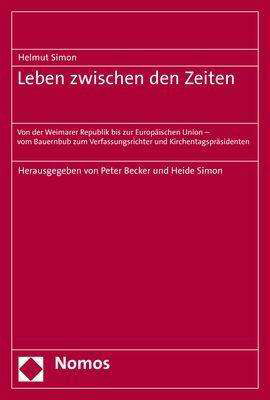 Helmut Simon

Leben zwischen den Zeiten

Von der Weimarer Republik bis zur Europäischen Union – vom Bauernbub zum Verfassungsrichter und Kirchentagspräsidenten

Herausgegeben von Peter Becker und Heide Simon

Nomos